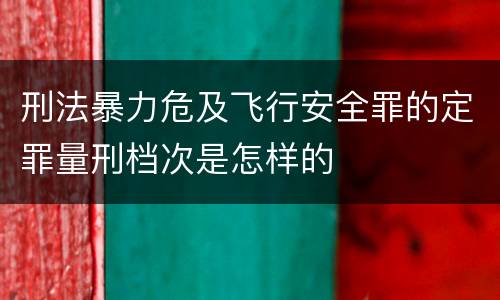 刑法暴力危及飞行安全罪的定罪量刑档次是怎样的